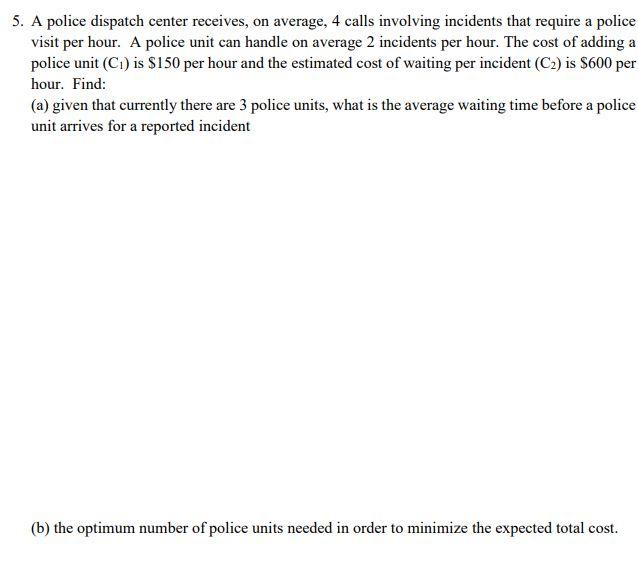 5. A police dispatch center receives, on average, 4 calls involving incidents that require a police visit per hour. A police unit can handle on average 2 incidents per hour. The cost of adding a police unit ($C_1$) is \$150 per hour and the estimated cost of waiting per incident ($C_2$) is \$600 per hour. Find:

(a) given that currently there are 3 police units, what is the average waiting time before a police unit arrives for a reported incident

(b) the optimum number of police units needed in order to minimize the expected total cost.